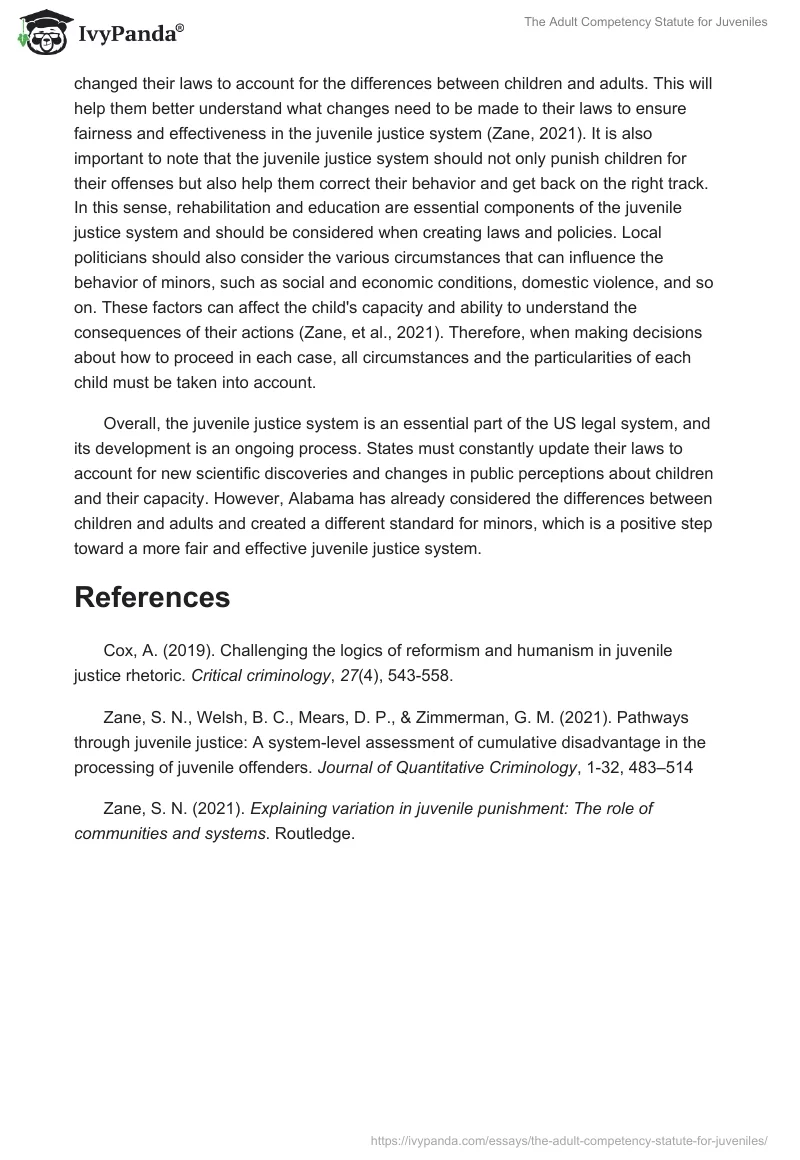 IvyPanda®

The Adult Competency Statute for Juveniles

changed their laws to account for the differences between children and adults. This will help them better understand what changes need to be made to their laws to ensure fairness and effectiveness in the juvenile justice system (Zane, 2021). It is also important to note that the juvenile justice system should not only punish children for their offenses but also help them correct their behavior and get back on the right track. In this sense, rehabilitation and education are essential components of the juvenile justice system and should be considered when creating laws and policies. Local politicians should also consider the various circumstances that can influence the behavior of minors, such as social and economic conditions, domestic violence, and so on. These factors can affect the child's capacity and ability to understand the consequences of their actions (Zane, et al., 2021). Therefore, when making decisions about how to proceed in each case, all circumstances and the particularities of each child must be taken into account.

Overall, the juvenile justice system is an essential part of the US legal system, and its development is an ongoing process. States must constantly update their laws to account for new scientific discoveries and changes in public perceptions about children and their capacity. However, Alabama has already considered the differences between children and adults and created a different standard for minors, which is a positive step toward a more fair and effective juvenile justice system.

References

Cox, A. (2019). Challenging the logics of reformism and humanism in juvenile justice rhetoric. Critical criminology, 27(4), 543-558.

Zane, S. N., Welsh, B. C., Mears, D. P., & Zimmerman, G. M. (2021). Pathways through juvenile justice: A system-level assessment of cumulative disadvantage in the processing of juvenile offenders. Journal of Quantitative Criminology, 1-32, 483–514

Zane, S. N. (2021). Explaining variation in juvenile punishment: The role of communities and systems. Routledge.

https://ivypanda.com/essays/the-adult-competency-statute-for-juveniles/